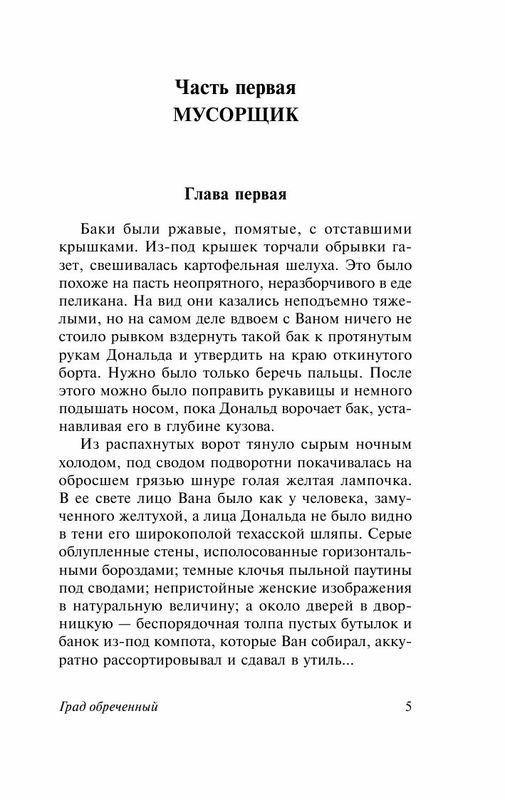 Часть первая
МУСОРЩИК

Глава первая

Баки были ржавые, помятые, с отставшими крышками. Из-под крышек торчали обрывки газет, свешивалась картофельная шелуха. Это было похоже на пасть неопрятного, неразборчивого в еде пеликана. На вид они казались неподъемно тяжелыми, но на самом деле вдвоем с Ваном ничего не стоило рывком вздернуть такой бак к протянутым рукам Дональда и утвердить на краю откинутого борта. Нужно было только беречь пальцы. После этого можно было поправить рукавицы и немного подышать носом, пока Дональд ворочает бак, устанавливая его в глубине кузова.

Из распахнутых ворот тянуло сырым ночным холодом, под сводом подворотни покачивалась на обросшем грязью шнуре голая желтая лампочка. В ее свете лицо Вана было как у человека, замученного желтухой, а лица Дональда не было видно в тени его широкополой техасской шляпы. Серые облупленные стены, исполосованные горизонтальными бороздами; темные клочья пыльной паутины под сводами; непристойные женские изображения в натуральную величину; а около дверей в дворницкую — беспорядочная толпа пустых бутылок и банок из-под компота, которые Ван собирал, аккуратно рассортировывал и сдавал в утиль...

Град обреченный 5